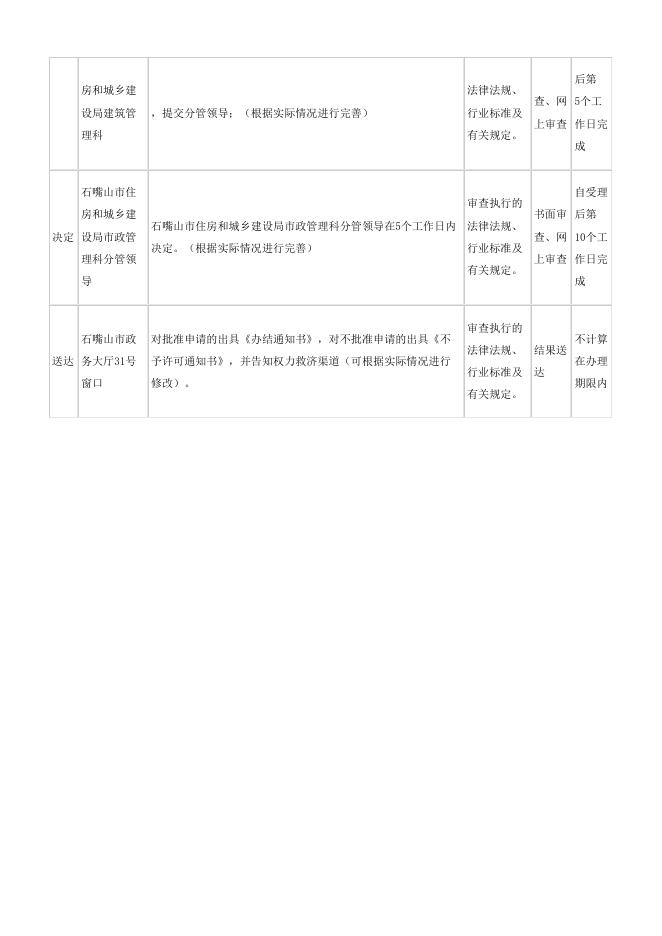 |  | 房和城乡建设局建筑管理科 | ，提交分管领导；（根据实际情况进行完善） | 法律法规、行业标准及有关规定。 | 查、网上审查 | 后第5个工作日完成 |
|---|---|---|---|---|---|
| 决定 | 石嘴山市住房和城乡建设局市政管理科分管领导 | 石嘴山市住房和城乡建设局市政管理科分管领导在5个工作日内决定。（根据实际情况进行完善） | 审查执行的法律法规、行业标准及有关规定。 | 书面审查、网上审查 | 自受理后第10个工作日完成 |
| 送达 | 石嘴山市政务大厅31号窗口 | 对批准申请的出具《办结通知书》，对不批准申请的出具《不予许可通知书》，并告知权力救济渠道（可根据实际情况进行修改）。 | 审查执行的法律法规、行业标准及有关规定。 | 结果送达 | 不计算在办理期限内 |